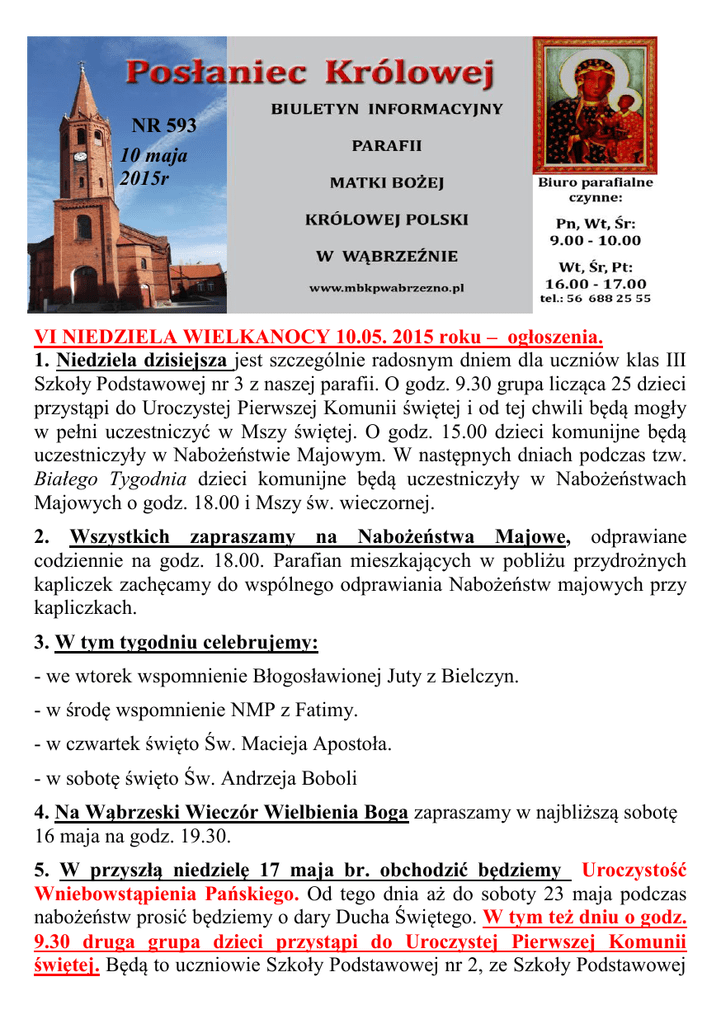 Posłaniec Królowej

NR 593
10 maja
2015r

BIULETYN INFORMACYJNY
PARAFII
MATKI BOŻEJ
KRÓLOWEJ POLSKI
W WĄBRZEŹNIE
www.mbkpwabrzezno.pl

Biuro parafialne czynne:
Pn, Wt, Śr:
9.00 - 10.00
Wt, Śr, Pt:
16.00 - 17.00
tel.: 56 688 25 55

VI NIEDZIELA WIELKANOCY 10.05. 2015 roku – ogłoszenia.

1. Niedziela dzisiejsza jest szczególnie radosnym dniem dla uczniów klas III Szkoły Podstawowej nr 3 z naszej parafii. O godz. 9.30 grupa licząca 25 dzieci przystąpi do Uroczystej Pierwszej Komunii świętej i od tej chwili będą mogły w pełni uczestniczyć w Mszy świętej. O godz. 15.00 dzieci komunijne będą uczestniczyły w Nabożeństwie Majowym. W następnych dniach podczas tzw. Białego Tygodnia dzieci komunijne będą uczestniczyły w Nabożeństwach Majowych o godz. 18.00 i Mszy św. wieczornej.

2. Wszystkich zapraszamy na Nabożeństwa Majowe, odprawiane codziennie na godz. 18.00. Parafian mieszkających w pobliżu przydrożnych kapliczek zachęcamy do wspólnego odprawiania Nabożeństw majowych przy kapliczkach.

3. W tym tygodniu celebrujemy:

- we wtorek wspomnienie Błogosławionej Juty z Bielczyn.

- w środę wspomnienie NMP z Fatimy.

- w czwartek święto Św. Macieja Apostoła.

- w sobotę święto Św. Andrzeja Boboli

4. Na Wąbrzeski Wieczór Wielbienia Boga zapraszamy w najbliższą sobotę 16 maja na godz. 19.30.

5. W przyszłą niedzielę 17 maja br. obchodzić będziemy Uroczystość Wniebowstąpienia Pańskiego. Od tego dnia aż do soboty 23 maja podczas nabożeństw prosić będziemy o dary Ducha Świętego. W tym też dniu o godz. 9.30 druga grupa dzieci przystąpi do Uroczystej Pierwszej Komunii świętej. Będą to uczniowie Szkoły Podstawowej nr 2, ze Szkoły Podstawowej